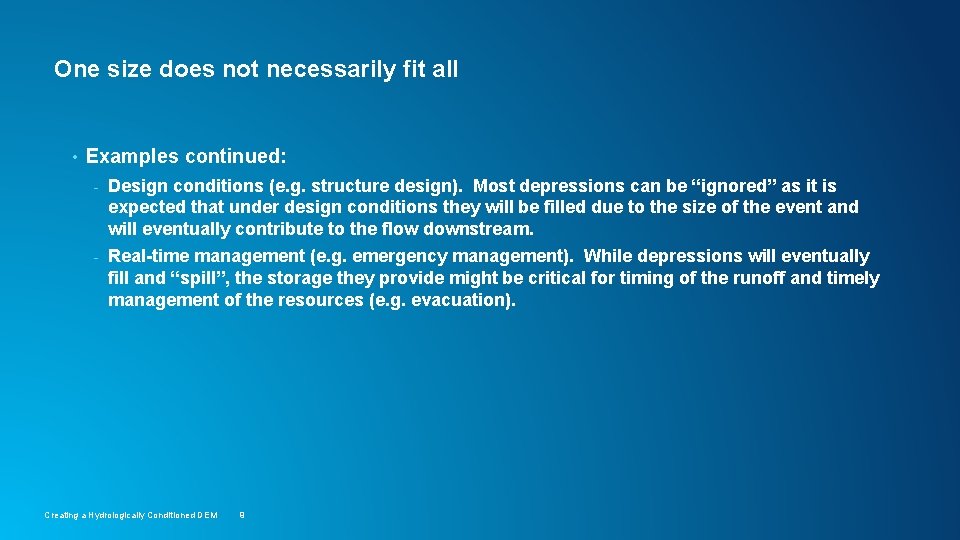 One size does not necessarily fit all

• Examples continued:

- Design conditions (e.g. structure design). Most depressions can be “ignored” as it is expected that under design conditions they will be filled due to the size of the event and will eventually contribute to the flow downstream.
- Real-time management (e.g. emergency management). While depressions will eventually fill and “spill”, the storage they provide might be critical for timing of the runoff and timely management of the resources (e.g. evacuation).

Creating a Hydrologically Conditioned DEM 8